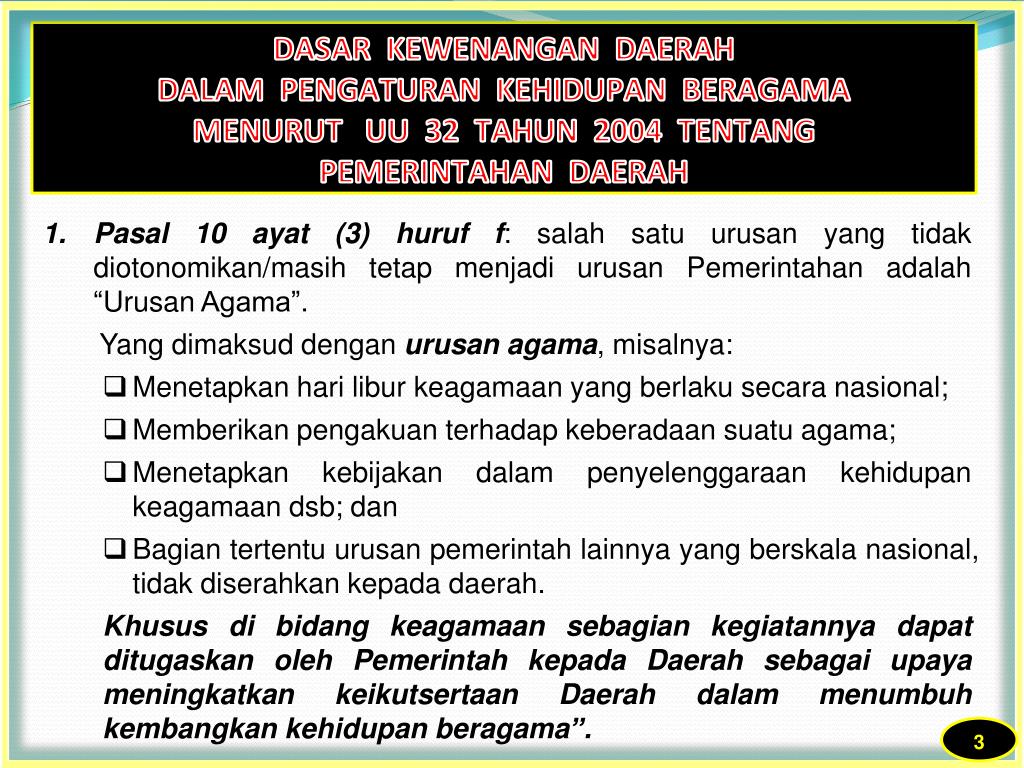 DASAR KEWENANGAN DAERAH
DALAM PENGATURAN KEHIDUPAN BERAGAMA
MENURUT UU 32 TAHUN 2004 TENTANG
PEMERINTAHAN DAERAH

1. Pasal 10 ayat (3) huruf f: salah satu urusan yang tidak diotonomikan/masih tetap menjadi urusan Pemerintahan adalah "Urusan Agama".

Yang dimaksud dengan urusan agama, misalnya:

☐ Menetapkan hari libur keagamaan yang berlaku secara nasional;
☐ Memberikan pengakuan terhadap keberadaan suatu agama;
☐ Menetapkan kebijakan dalam penyelenggaraan kehidupan keagamaan dsb; dan
☐ Bagian tertentu urusan pemerintah lainnya yang berskala nasional, tidak diserahkan kepada daerah.

Khusus di bidang keagamaan sebagian kegiatannya dapat ditugaskan oleh Pemerintah kepada Daerah sebagai upaya meningkatkan keikutsertaan Daerah dalam menumbuh kembangkan kehidupan beragama".

3